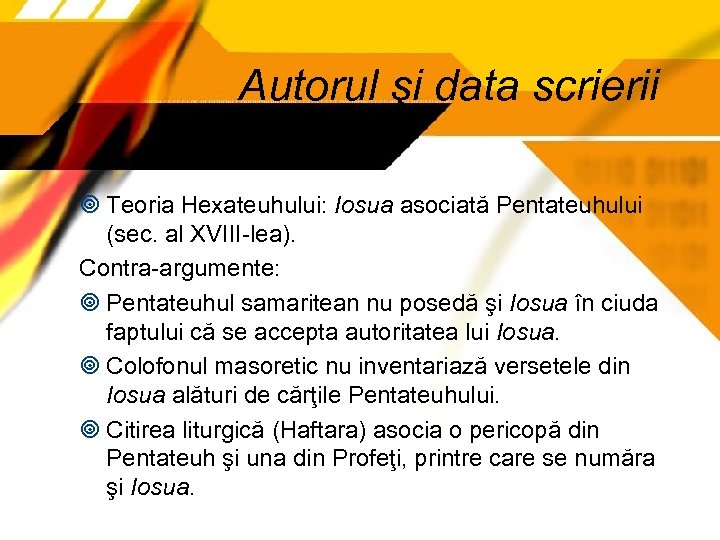 Autorul şi data scrierii

Teoria Hexateuhului: Iosua asociată Pentateuhului (sec. al XVIII-lea).

Contra-argumente:

Pentateuhul samaritean nu posedă şi Iosua în ciuda faptului că se accepta autoritatea lui Iosua.

Colofonul masoretic nu inventariază versetele din Iosua alături de cărţile Pentateuhului.

Citirea liturgică (Haftara) asocia o pericopă din Pentateuh şi una din Profeţi, printre care se număra şi Iosua.